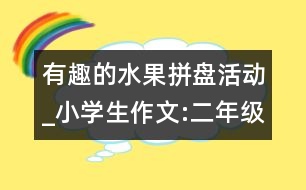 有趣的水果拼盘活动_小学生作文:二年级